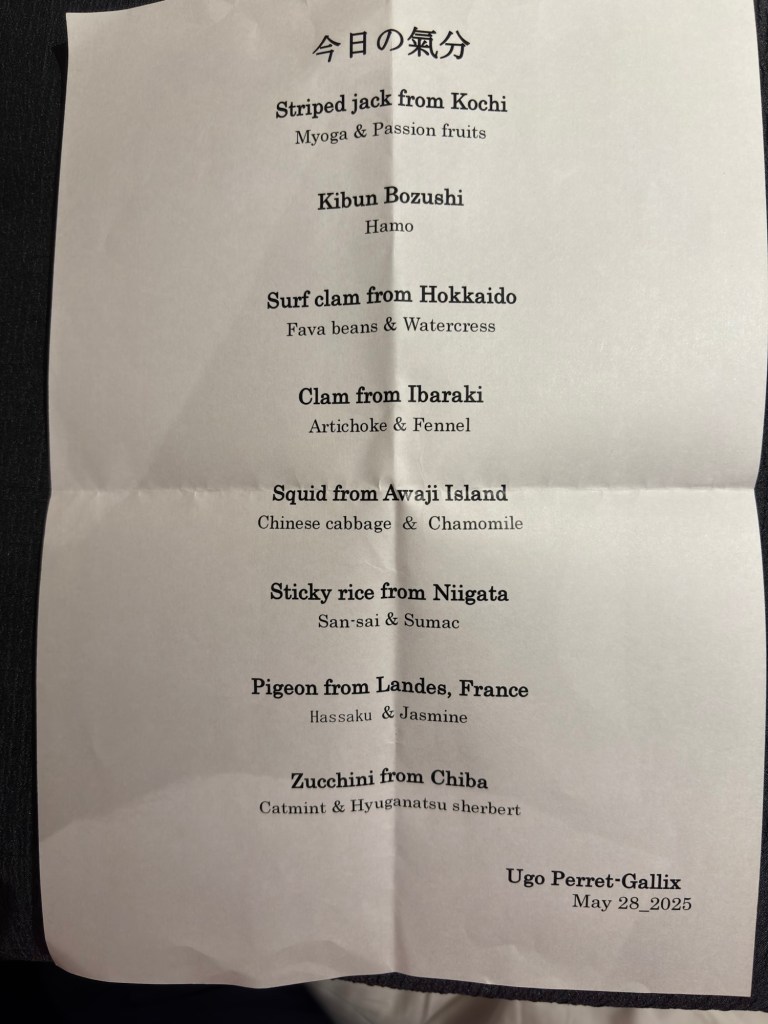 今日の氣分

Striped jack from Kochi
Myoga & Passion fruits

Kibun Bozushi
Hamo

Surf clam from Hokkaido
Fava beans & Watercress

Clam from Ibaraki
Artichoke & Fennel

Squid from Awaji Island
Chinese cabbage & Chamomile

Sticky rice from Niigata
San-sai & Sumac

Pigeon from Landes, France
Hassaku & Jasmine

Zucchini from Chiba
Catmint & Hyuganatsu sherbert

Ugo Perret-Gallix
May 28_2025